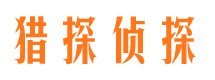 猎探侦探